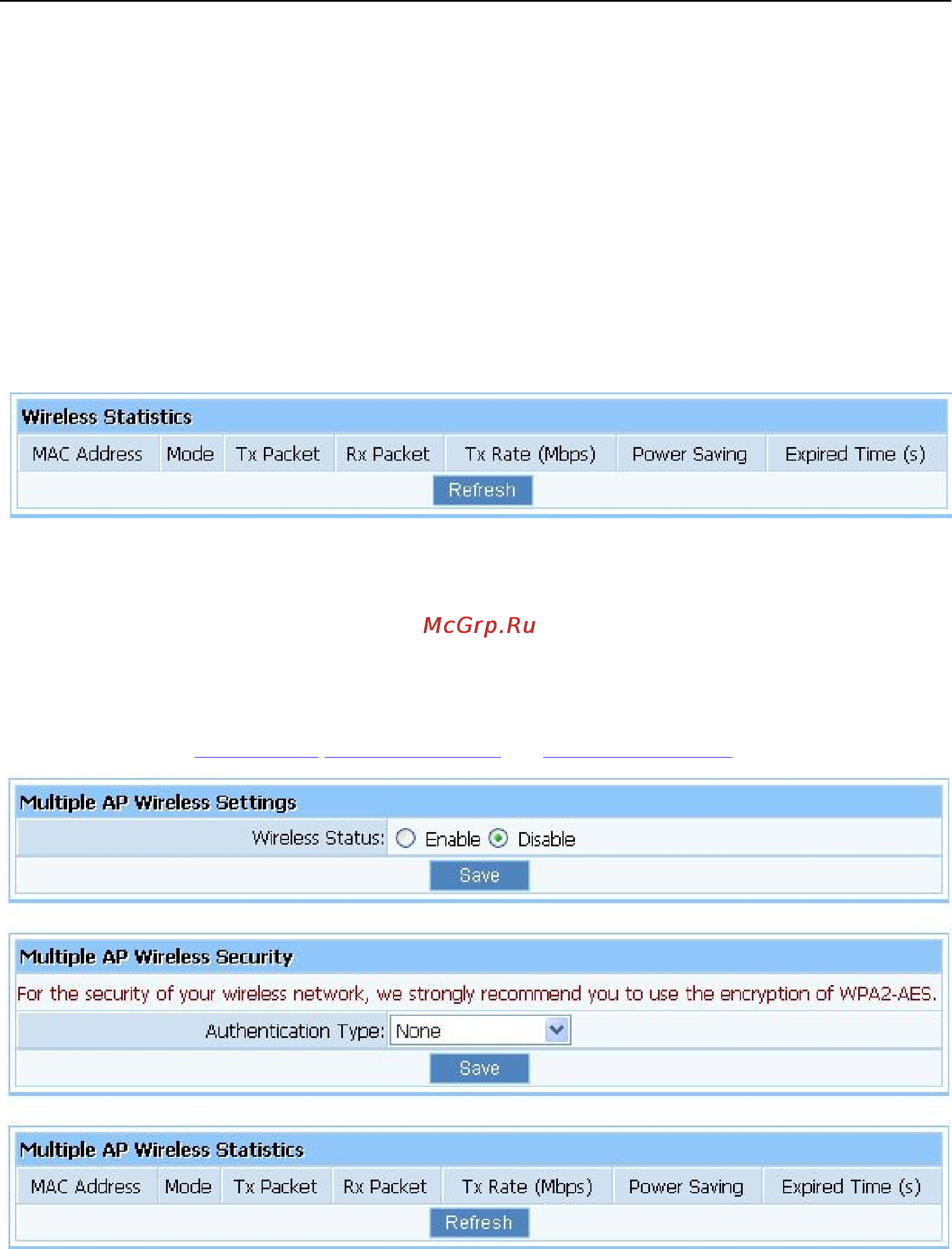 Wireless Statistics

| MAC Address | Mode | Tx Packet | Rx Packet | Tx Rate (Mbps) | Power Saving | Expired Time (s) |
|---|---|---|---|---|---|---|

Refresh

McGrp.Ru

Multiple AP Wireless Settings

Wireless Status: Enable Disable

Save

Multiple AP Wireless Security

For the security of your wireless network, we strongly recommend you to use the encryption of WPA2-AES.

Authentication Type: None

Save

Multiple AP Wireless Statistics

| MAC Address | Mode | Tx Packet | Rx Packet | Tx Rate (Mbps) | Power Saving | Expired Time (s) |
|---|---|---|---|---|---|---|

Refresh